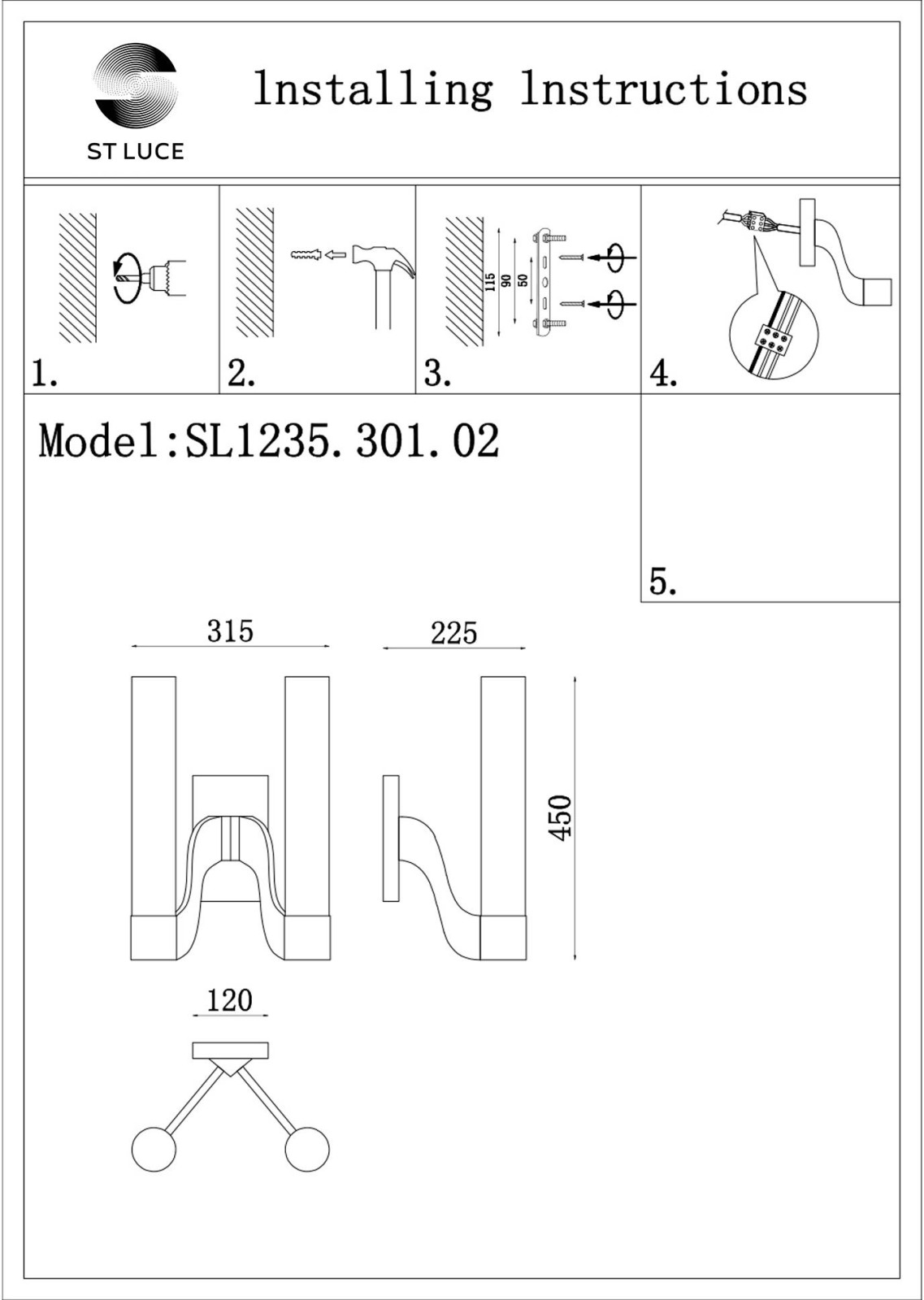 ST LUCE

lnstalling lnstructions

1.

2.

115
90
50

3.

4.

Model:SL1235.301.02

5.

315

225

450

120